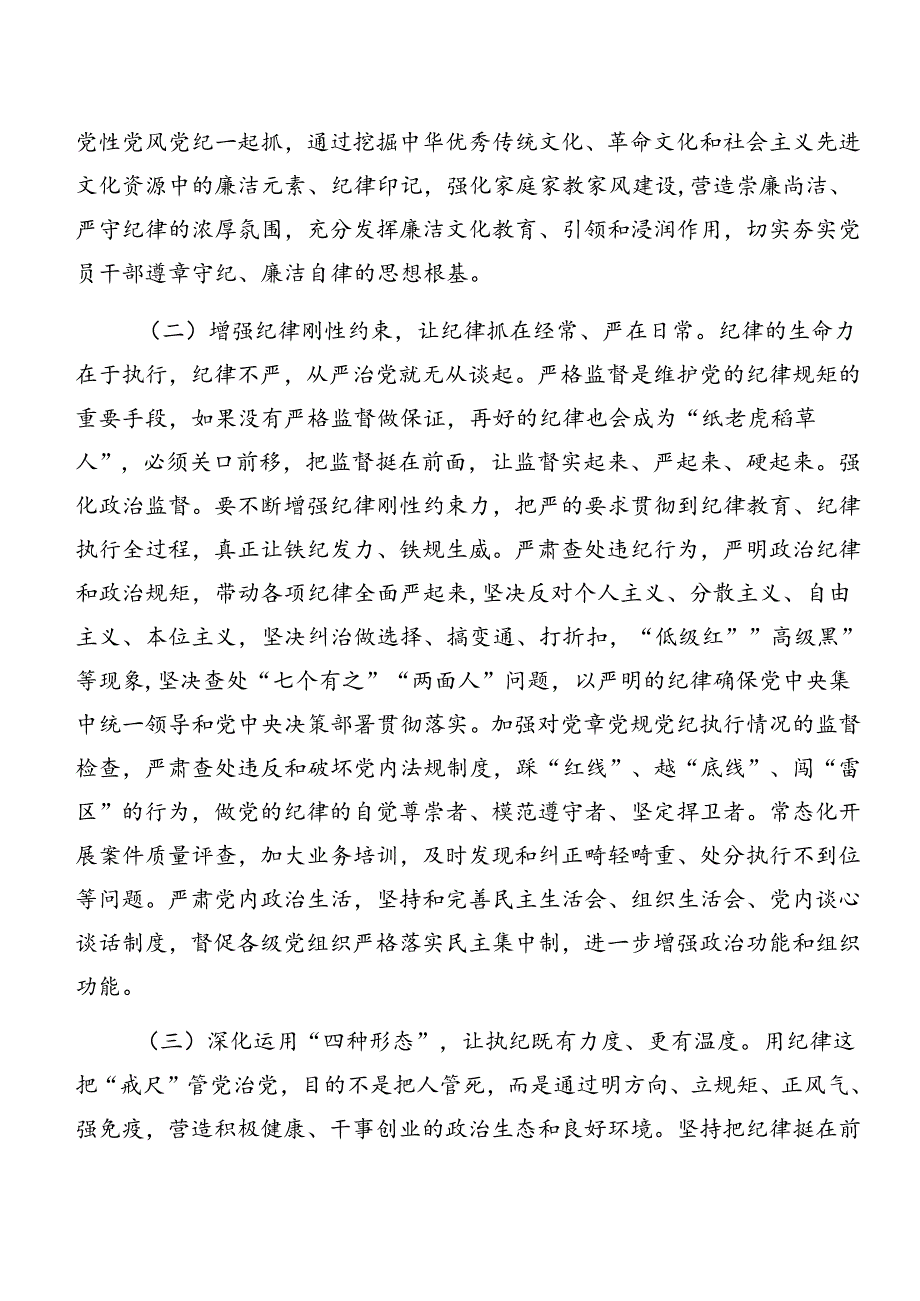 党性党风党纪一起抓，通过挖掘中华优秀传统文化、革命文化和社会主义先进文化资源中的廉洁元素、纪律印记，强化家庭家教家风建设，营造崇廉尚洁、严守纪律的浓厚氛围，充分发挥廉洁文化教育、引领和浸润作用，切实夯实党员干部遵章守纪、廉洁自律的思想根基。

（二）增强纪律刚性约束，让纪律抓在经常、严在日常。纪律的生命力在于执行，纪律不严，从严治党就无从谈起。严格监督是维护党的纪律规矩的重要手段，如果没有严格监督做保证，再好的纪律也会成为“纸老虎稻草人”，必须关口前移，把监督挺在前面，让监督实起来、严起来、硬起来。强化政治监督。要不断增强纪律刚性约束力，把严的要求贯彻到纪律教育、纪律执行全过程，真正让铁纪发力、铁规生威。严肃查处违纪行为，严明政治纪律和政治规矩，带动各项纪律全面严起来，坚决反对个人主义、分散主义、自由主义、本位主义，坚决纠治做选择、搞变通、打折扣，“低级红””高级黑”等现象，坚决查处“七个有之”“两面人”问题，以严明的纪律确保党中央集中统一领导和党中央决策部署贯彻落实。加强对党章党规党纪执行情况的监督检查，严肃查处违反和破坏党内法规制度，踩“红线”、越“底线”、闯“雷区”的行为，做党的纪律的自觉尊崇者、模范遵守者、坚定捍卫者。常态化开展案件质量评查，加大业务培训，及时发现和纠正畸轻畸重、处分执行不到位等问题。严肃党内政治生活，坚持和完善民主生活会、组织生活会、党内谈心谈话制度，督促各级党组织严格落实民主集中制，进一步增强政治功能和组织功能。

（三）深化运用“四种形态”，让执纪既有力度、更有温度。用纪律这把“戒尺”管党治党，目的不是把人管死，而是通过明方向、立规矩、正风气、强免疫，营造积极健康、干事创业的政治生态和良好环境。坚持把纪律挺在前